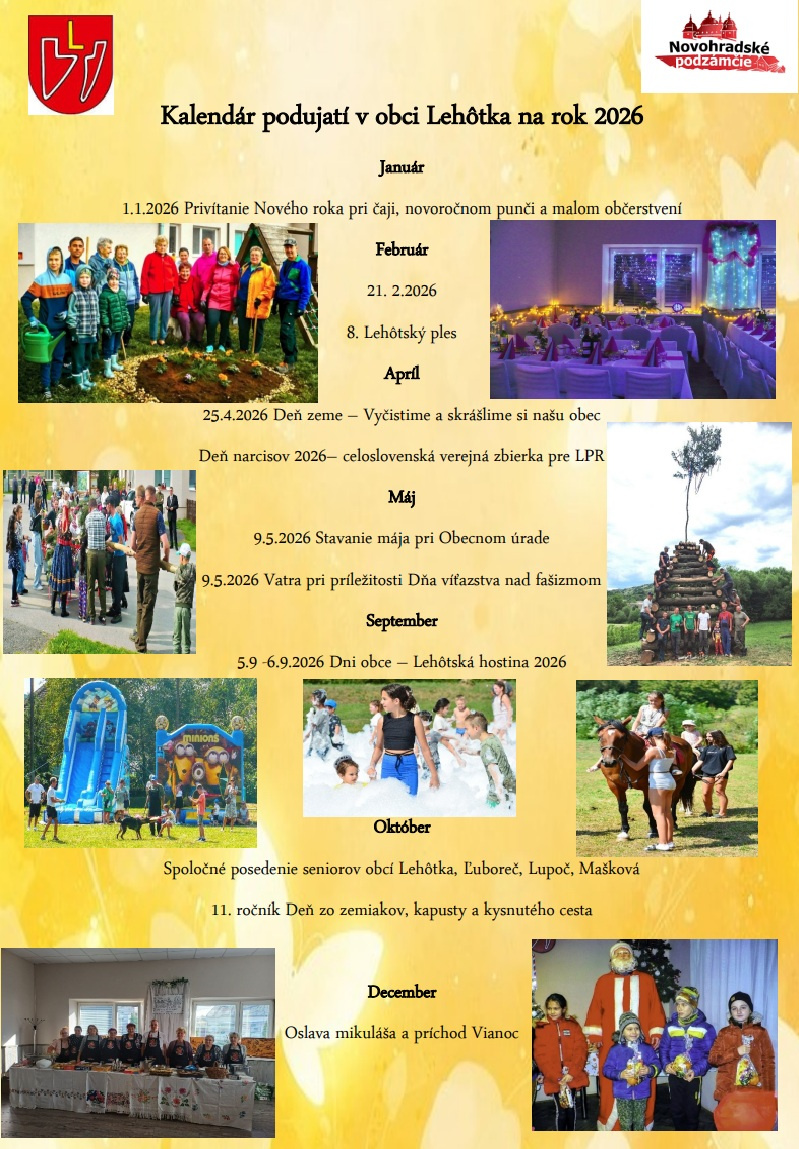 Novohradské podzámčie

Kalendár podujatí v obci Lehôtka na rok 2026

Január

1.1.2026 Privítanie Nového roka pri čaji, novoročnom punči a malom občerstvení

Február

21. 2.2026

8. Lehôtský ples

Apríl

25.4.2026 Deň zeme – Vyčistime a skrášlime si našu obec

Deň narcisov 2026– celoslovenská verejná zbierka pre LPR

Máj

9.5.2026 Stavanie mája pri Obecnom úrade

9.5.2026 Vatra pri príležitosti Dňa víťazstva nad fašizmom

September

5.9 -6.9.2026 Dni obce – Lehôtská hostina 2026

MINIONS

Október

Spoločné posedenie seniorov obcí Lehôtka, Ľuboreč, Lupoč, Mašková

11. ročník Deň zo zemiakov, kapusty a kysnutého cesta

December

Oslava mikuláša a príchod Vianoc